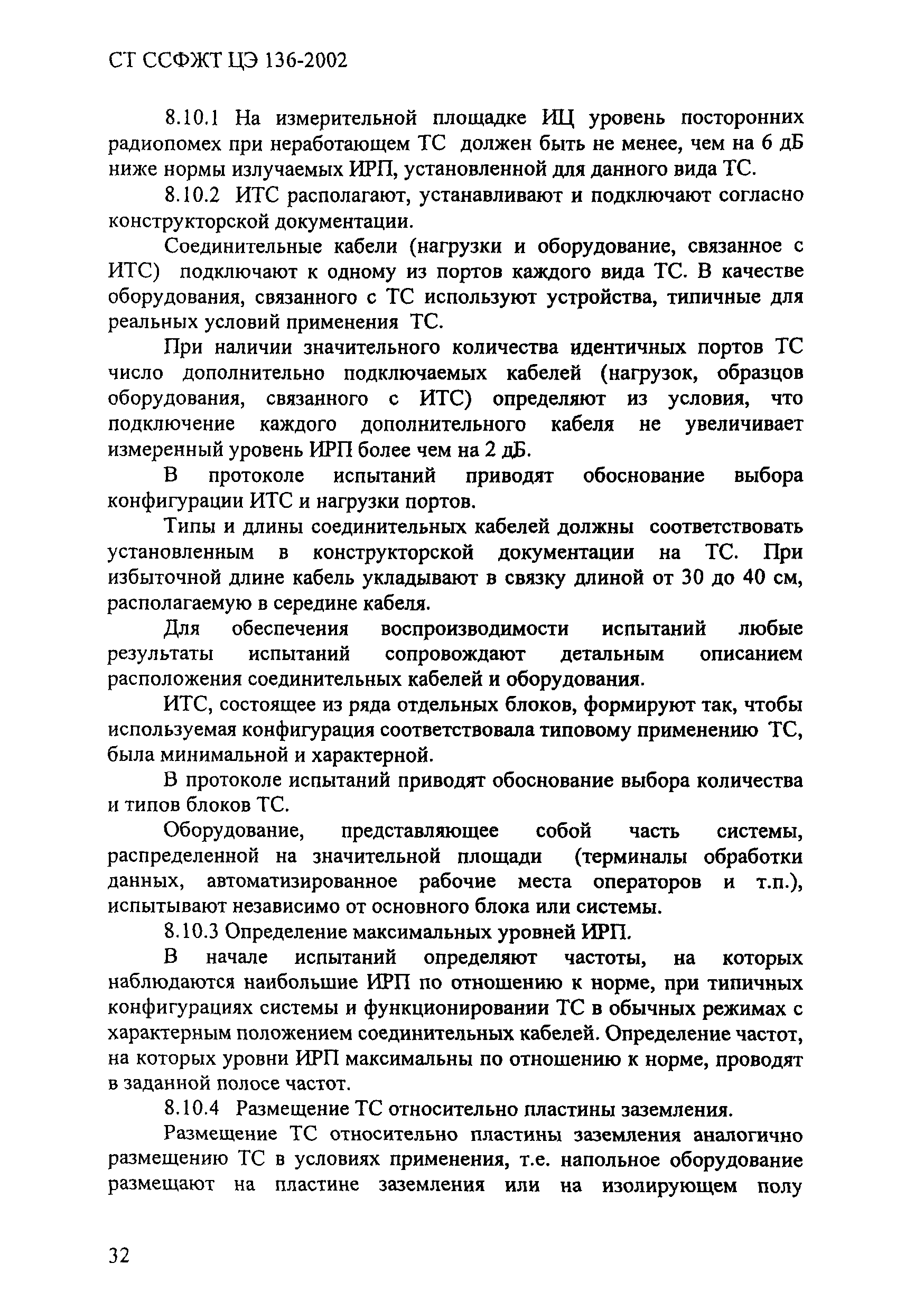 СТ ССФЖТ ЦЭ 136-2002

8.10.1 На измерительной площадке ИЦ уровень посторонних радиопомех при неработающем ТС должен быть не менее, чем на 6 дБ ниже нормы излучаемых ИРП, установленной для данного вида ТС.

8.10.2 ИТС располагают, устанавливают и подключают согласно конструкторской документации.

Соединительные кабели (нагрузки и оборудование, связанное с ИТС) подключают к одному из портов каждого вида ТС. В качестве оборудования, связанного с ТС используют устройства, типичные для реальных условий применения ТС.

При наличии значительного количества идентичных портов ТС число дополнительно подключаемых кабелей (нагрузок, образцов оборудования, связанного с ИТС) определяют из условия, что подключение каждого дополнительного кабеля не увеличивает измеренный уровень ИРП более чем на 2 дБ.

В протоколе испытаний приводят обоснование выбора конфигурации ИТС и нагрузки портов.

Типы и длины соединительных кабелей должны соответствовать установленным в конструкторской документации на ТС. При избыточной длине кабель укладывают в связку длиной от 30 до 40 см, располагаемую в середине кабеля.

Для обеспечения воспроизводимости испытаний любые результаты испытаний сопровождают детальным описанием расположения соединительных кабелей и оборудования.

ИТС, состоящее из ряда отдельных блоков, формируют так, чтобы используемая конфигурация соответствовала типовому применению ТС, была минимальной и характерной.

В протоколе испытаний приводят обоснование выбора количества и типов блоков ТС.

Оборудование, представляющее собой часть системы, распределенной на значительной площади (терминалы обработки данных, автоматизированное рабочие места операторов и т.п.), испытывают независимо от основного блока или системы.

8.10.3 Определение максимальных уровней ИРП.

В начале испытаний определяют частоты, на которых наблюдаются наибольшие ИРП по отношению к норме, при типичных конфигурациях системы и функционировании ТС в обычных режимах с характерным положением соединительных кабелей. Определение частот, на которых уровни ИРП максимальны по отношению к норме, проводят в заданной полосе частот.

8.10.4 Размещение ТС относительно пластины заземления.

Размещение ТС относительно пластины заземления аналогично размещению ТС в условиях применения, т.е. напольное оборудование размещают на пластине заземления или на изолирующем полу

32